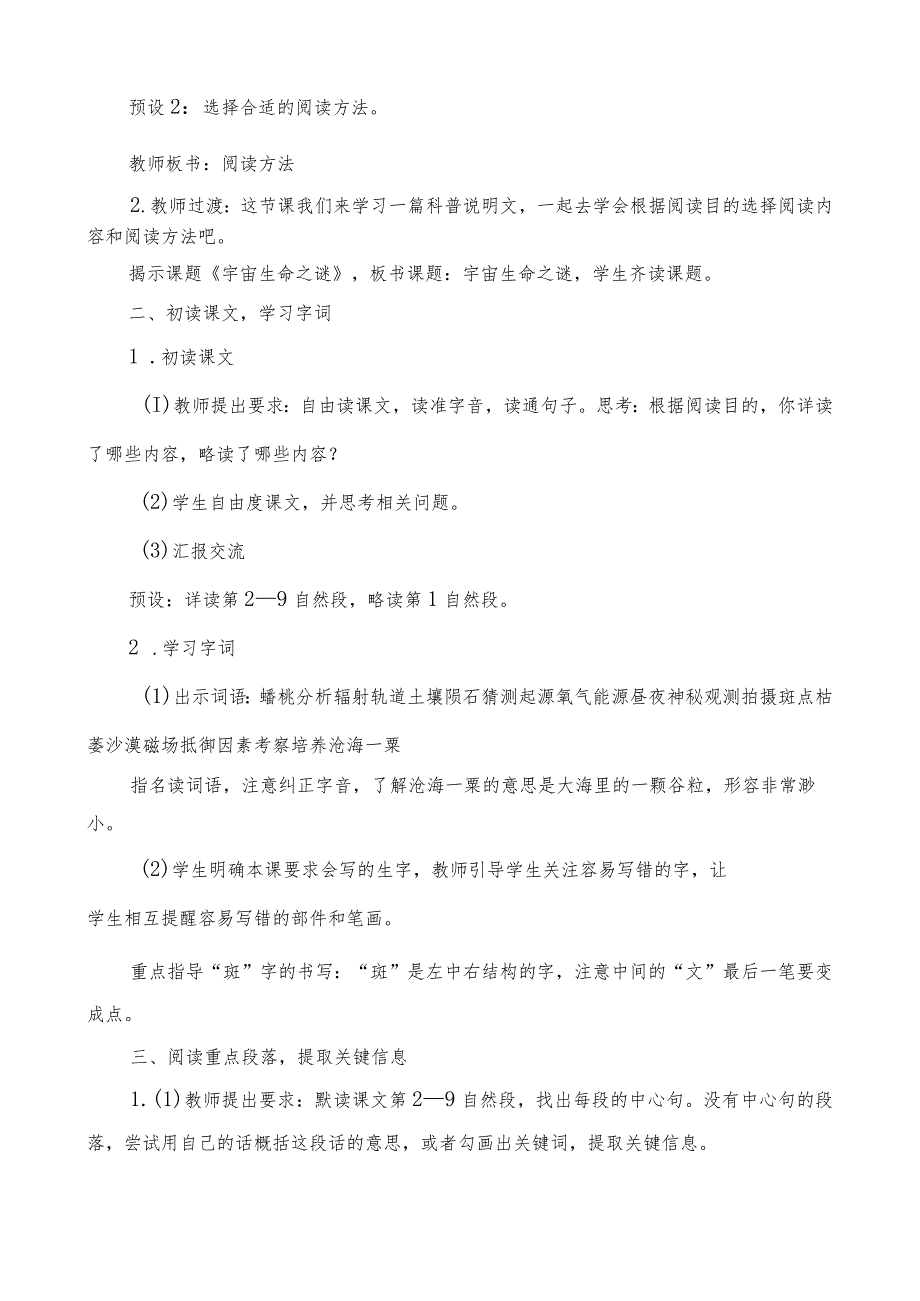 预设2：选择合适的阅读方法。

教师板书：阅读方法

2.教师过渡：这节课我们来学习一篇科普说明文，一起去学会根据阅读目的选择阅读内容和阅读方法吧。

揭示课题《宇宙生命之谜》，板书课题：宇宙生命之谜，学生齐读课题。

二、初读课文，学习字词

1.初读课文

(I)教师提出要求：自由读课文，读准字音，读通句子。思考：根据阅读目的，你详读了哪些内容，略读了哪些内容？

(2)学生自由度课文，并思考相关问题。

(3)汇报交流

预设：详读第2—9自然段，略读第1自然段。

2.学习字词

(1)出示词语：蟠桃分析辐射轨道土壤陨石猜测起源氧气能源昼夜神秘观测拍摄斑点枯萎沙漠磁场抵御因素考察培养沧海一粟

指名读词语，注意纠正字音，了解沧海一粟的意思是大海里的一颗谷粒，形容非常渺小。

(2)学生明确本课要求会写的生字，教师引导学生关注容易写错的字，让学生相互提醒容易写错的部件和笔画。

重点指导“斑”字的书写：“斑”是左中右结构的字，注意中间的“文”最后一笔要变成点。

三、阅读重点段落，提取关键信息

1.(1)教师提出要求：默读课文第2—9自然段，找出每段的中心句。没有中心句的段落，尝试用自己的话概括这段话的意思，或者勾画出关键词，提取关键信息。